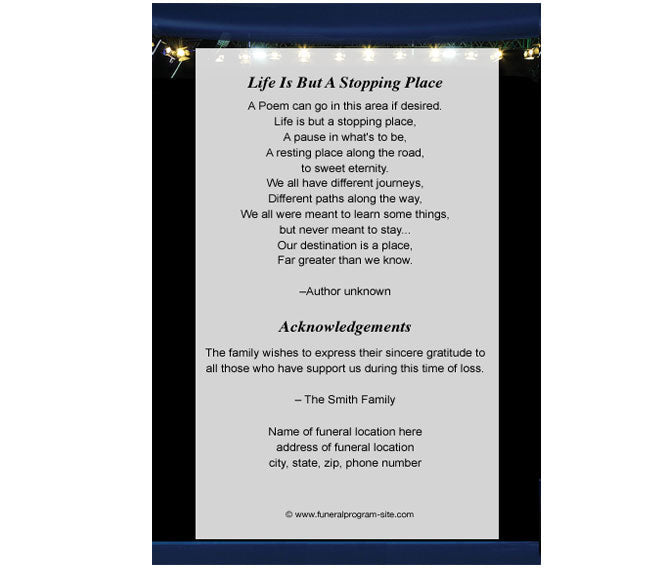 Life Is But A Stopping Place

A Poem can go in this area if desired.
Life is but a stopping place,
A pause in what's to be,
A resting place along the road,
to sweet eternity.
We all have different journeys,
Different paths along the way,
We all were meant to learn some things,
but never meant to stay...
Our destination is a place,
Far greater than we know.

–Author unknown

Acknowledgements

The family wishes to express their sincere gratitude to all those who have support us during this time of loss.

– The Smith Family

Name of funeral location here
address of funeral location
city, state, zip, phone number

© www.funeralprogram-site.com